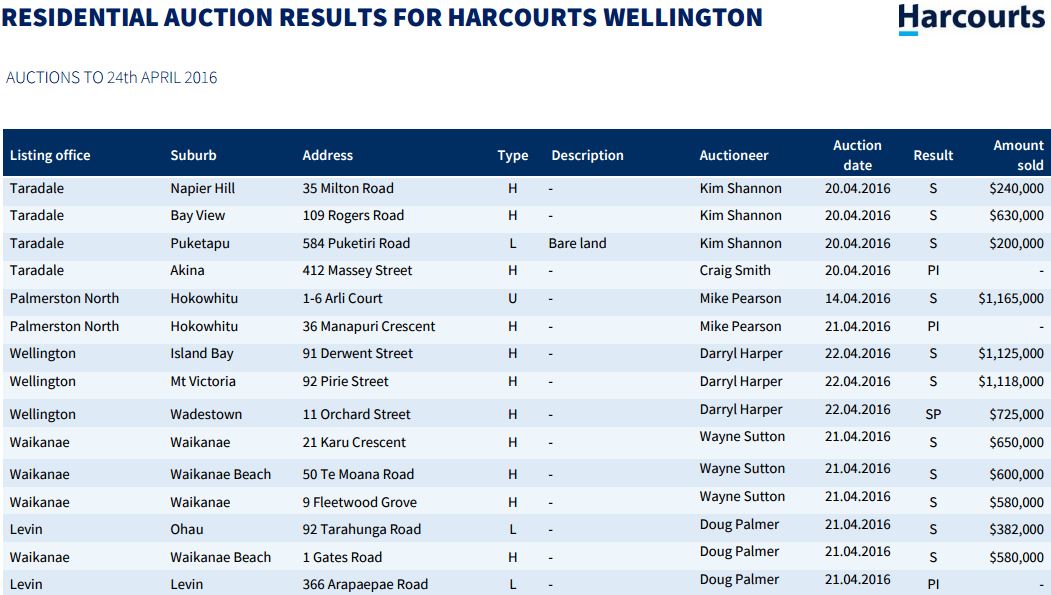 RESIDENTIAL AUCTION RESULTS FOR HARCOURTS WELLINGTON

Harcourts

AUCTIONS TO 24th APRIL 2016

| Listing office | Suburb | Address | Type | Description | Auctioneer | Auction date | Result | Amount sold |
|---|---|---|---|---|---|---|---|---|
| Taradale | Napier Hill | 35 Milton Road | H | - | Kim Shannon | 20.04.2016 | S | $240,000 |
| Taradale | Bay View | 109 Rogers Road | H | - | Kim Shannon | 20.04.2016 | S | $630,000 |
| Taradale | Puketapu | 584 Puketiri Road | L | Bare land | Kim Shannon | 20.04.2016 | S | $200,000 |
| Taradale | Akina | 412 Massey Street | H | - | Craig Smith | 20.04.2016 | PI | - |
| Palmerston North | Hokowhitu | 1-6 Arli Court | U | - | Mike Pearson | 14.04.2016 | S | $1,165,000 |
| Palmerston North | Hokowhitu | 36 Manapuri Crescent | H | - | Mike Pearson | 21.04.2016 | PI | - |
| Wellington | Island Bay | 91 Derwent Street | H | - | Darryl Harper | 22.04.2016 | S | $1,125,000 |
| Wellington | Mt Victoria | 92 Pirie Street | H | - | Darryl Harper | 22.04.2016 | S | $1,118,000 |
| Wellington | Wadestown | 11 Orchard Street | H | - | Darryl Harper | 22.04.2016 | SP | $725,000 |
| Waikanae | Waikanae | 21 Karu Crescent | H | - | Wayne Sutton | 21.04.2016 | S | $650,000 |
| Waikanae | Waikanae Beach | 50 Te Moana Road | H | - | Wayne Sutton | 21.04.2016 | S | $600,000 |
| Waikanae | Waikanae | 9 Fleetwood Grove | H | - | Wayne Sutton | 21.04.2016 | S | $580,000 |
| Levin | Ohau | 92 Tarahunga Road | L | - | Doug Palmer | 21.04.2016 | S | $382,000 |
| Waikanae | Waikanae Beach | 1 Gates Road | H | - | Doug Palmer | 21.04.2016 | S | $580,000 |
| Levin | Levin | 366 Arapaepae Road | L | - | Doug Palmer | 21.04.2016 | PI | - |